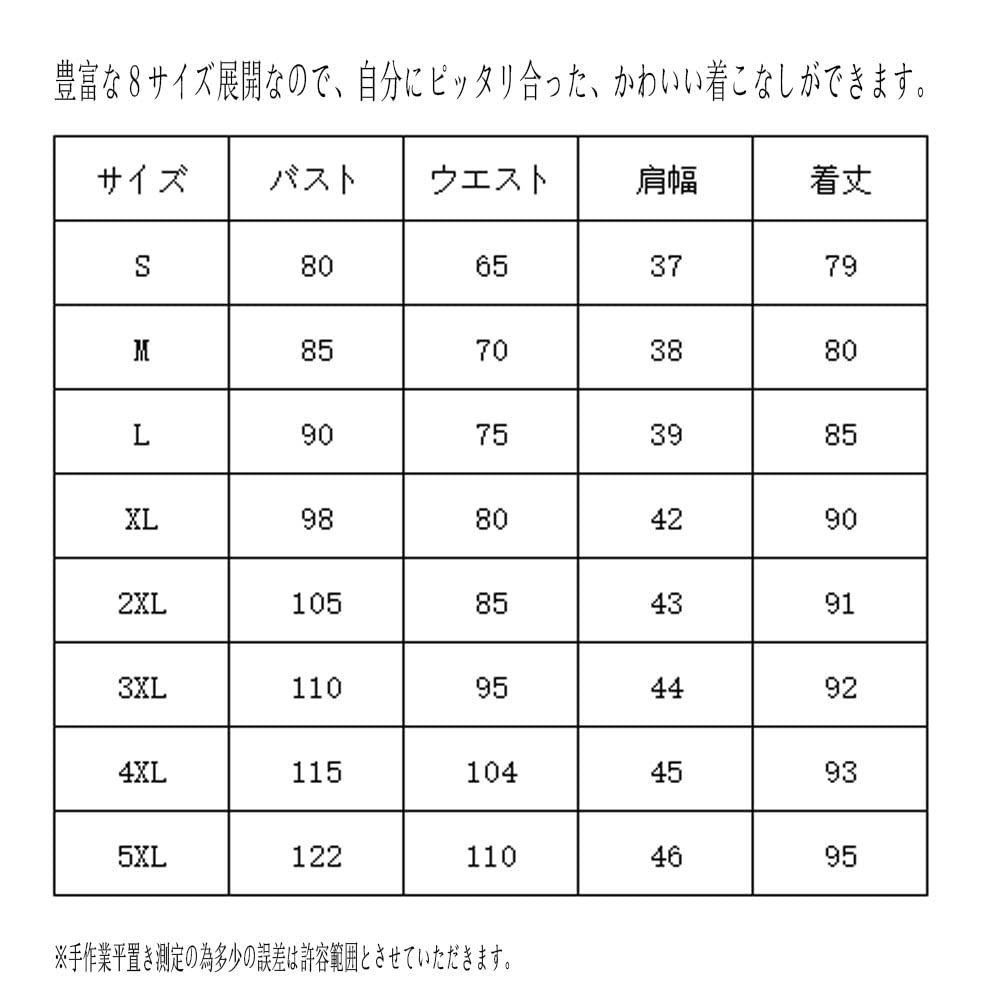 豊富な８サイズ展開なので、自分にピッタリ合った、かわいい着こなしができます。

| サイズ | バスト | ウエスト | 肩幅 | 着丈 |
|---|---|---|---|---|
| S | 80 | 65 | 37 | 79 |
| M | 85 | 70 | 38 | 80 |
| L | 90 | 75 | 39 | 85 |
| XL | 98 | 80 | 42 | 90 |
| 2XL | 105 | 85 | 43 | 91 |
| 3XL | 110 | 95 | 44 | 92 |
| 4XL | 115 | 104 | 45 | 93 |
| 5XL | 122 | 110 | 46 | 95 |

※手作業平置き測定の為多少の誤差は許容範囲とさせていただきます。